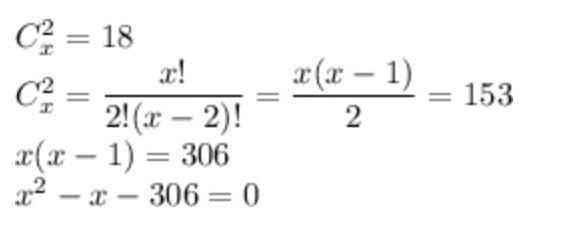 $C_x^2 = 18$
$C_x^2 = \frac{x!}{2!(x-2)!} = \frac{x(x-1)}{2} = 153$
$x(x-1) = 306$
$x^2 - x - 306 = 0$